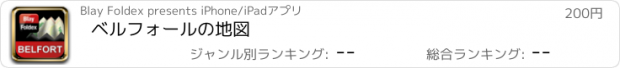 Blay Foldex

BELFORT

Blay Foldex presents iPhone/iPadアプリ

200円

ベルフォールの地図

ジャンル別ランキング: --

総合ランキング: --